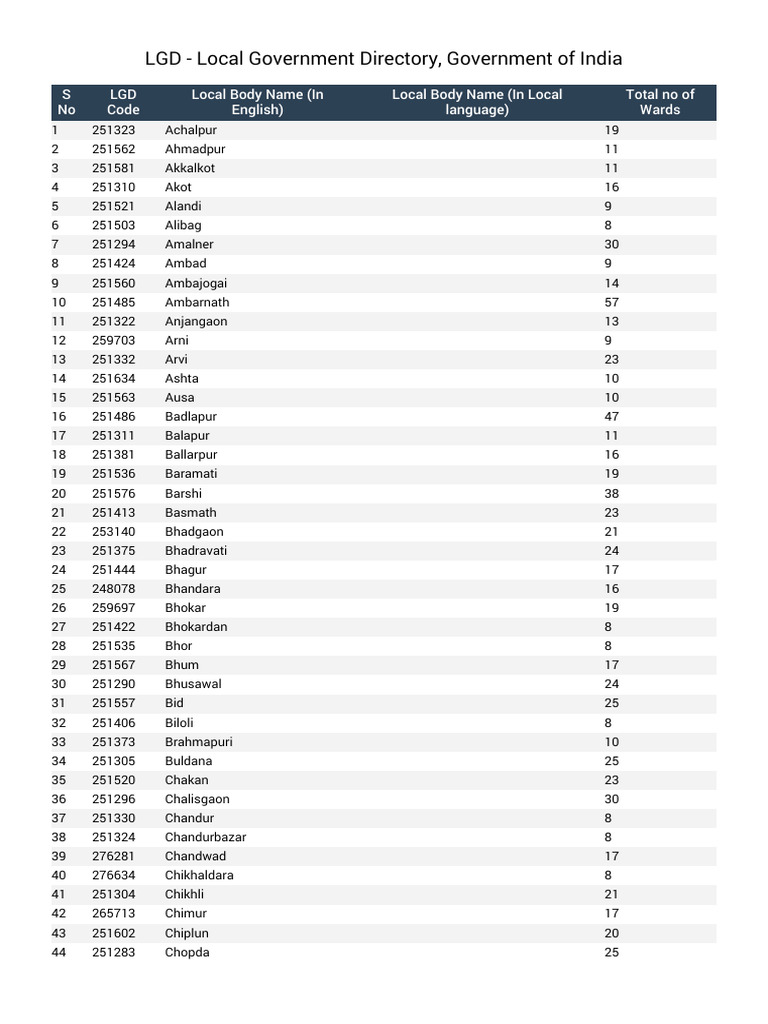 LGD - Local Government Directory, Government of India

| S No | LGD Code | Local Body Name (In English) | Local Body Name (In Local language) | Total no of Wards |
|---|---|---|---|---|
| 1 | 251323 | Achalpur | | 19 |
| 2 | 251562 | Ahmadpur | | 11 |
| 3 | 251581 | Akkalkot | | 11 |
| 4 | 251310 | Akot | | 16 |
| 5 | 251521 | Alandi | | 9 |
| 6 | 251503 | Alibag | | 8 |
| 7 | 251294 | Amalner | | 30 |
| 8 | 251424 | Ambad | | 9 |
| 9 | 251560 | Ambajogai | | 14 |
| 10 | 251485 | Ambarnath | | 57 |
| 11 | 251322 | Anjangaon | | 13 |
| 12 | 259703 | Arni | | 9 |
| 13 | 251332 | Arvi | | 23 |
| 14 | 251634 | Ashta | | 10 |
| 15 | 251563 | Ausa | | 10 |
| 16 | 251486 | Badlapur | | 47 |
| 17 | 251311 | Balapur | | 11 |
| 18 | 251381 | Ballarpur | | 16 |
| 19 | 251536 | Baramati | | 19 |
| 20 | 251576 | Barshi | | 38 |
| 21 | 251413 | Basmath | | 23 |
| 22 | 253140 | Bhadgaon | | 21 |
| 23 | 251375 | Bhadravati | | 24 |
| 24 | 251444 | Bhagur | | 17 |
| 25 | 248078 | Bhandara | | 16 |
| 26 | 259697 | Bhokar | | 19 |
| 27 | 251422 | Bhokardan | | 8 |
| 28 | 251535 | Bhor | | 8 |
| 29 | 251567 | Bhum | | 17 |
| 30 | 251290 | Bhusawal | | 24 |
| 31 | 251557 | Bid | | 25 |
| 32 | 251406 | Biloli | | 8 |
| 33 | 251373 | Brahmapuri | | 10 |
| 34 | 251305 | Buldana | | 25 |
| 35 | 251520 | Chakan | | 23 |
| 36 | 251296 | Chalisgaon | | 30 |
| 37 | 251330 | Chandur | | 8 |
| 38 | 251324 | Chandurbazar | | 8 |
| 39 | 276281 | Chandwad | | 17 |
| 40 | 276634 | Chikhaldara | | 8 |
| 41 | 251304 | Chikhli | | 21 |
| 42 | 265713 | Chimur | | 17 |
| 43 | 251602 | Chiplun | | 20 |
| 44 | 251283 | Chopda | | 25 |